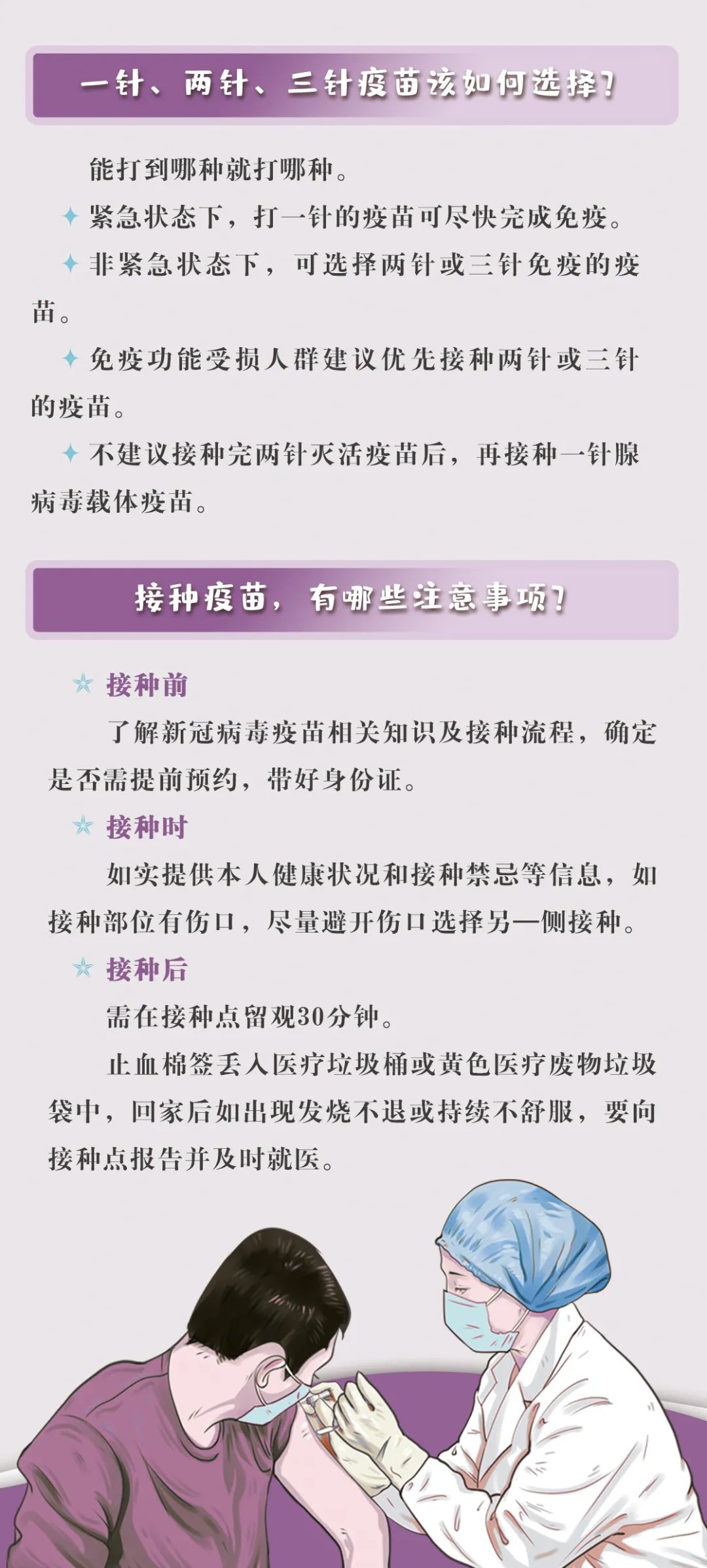 一针、两针、三针疫苗该如何选择？

能打到哪种就打哪种。

✦ 紧急状态下，打一针的疫苗可尽快完成免疫。

✦ 非紧急状态下，可选择两针或三针免疫的疫苗。

✦ 免疫功能受损人群建议优先接种两针或三针的疫苗。

✦ 不建议接种完两针灭活疫苗后，再接种一针腺病毒载体疫苗。

接种疫苗，有哪些注意事项？

☆ 接种前

了解新冠病毒疫苗相关知识及接种流程，确定是否需提前预约，带好身份证。

☆ 接种时

如实提供本人健康状况和接种禁忌等信息，如接种部位有伤口，尽量避开伤口选择另一侧接种。

☆ 接种后

需在接种点留观30分钟。

止血棉签丢入医疗垃圾桶或黄色医疗废物垃圾袋中，回家后如出现发烧不退或持续不舒服，要向接种点报告并及时就医。